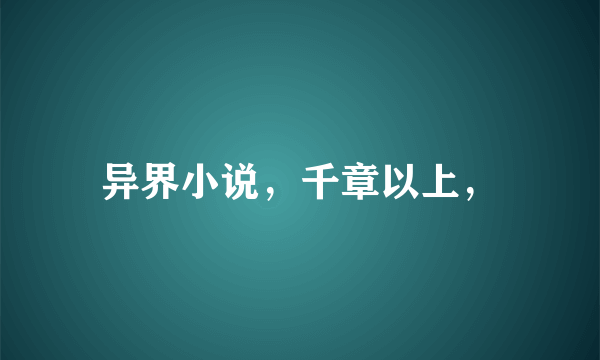 异界小说，千章以上，